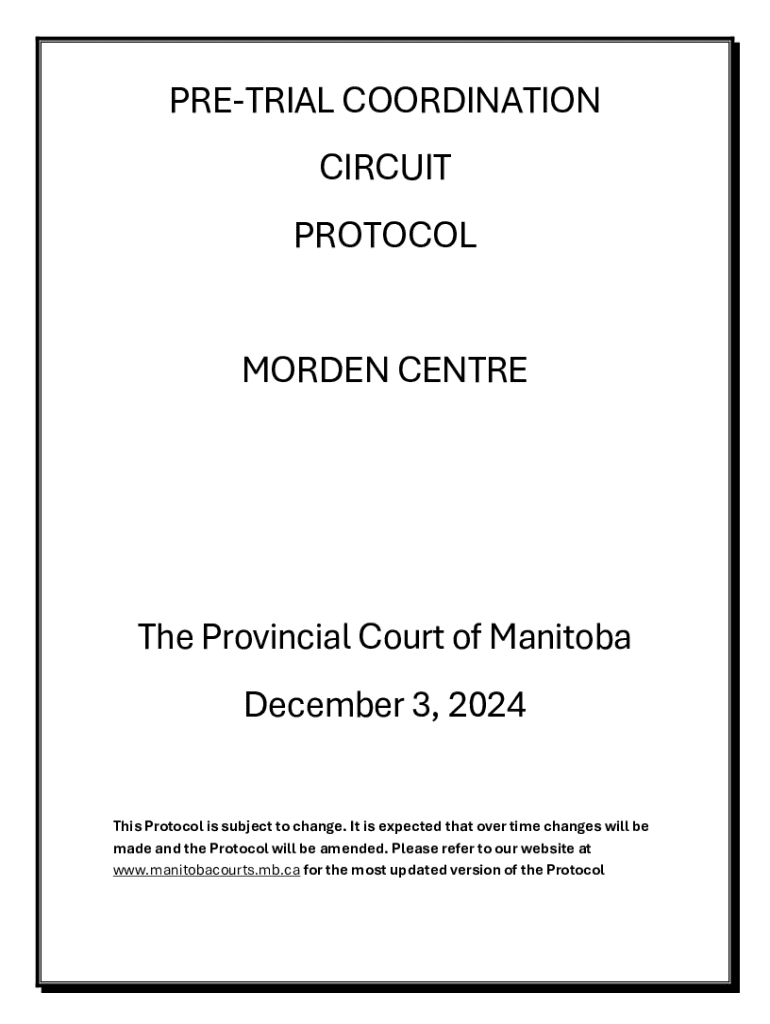 PRE-TRIAL COORDINATION

CIRCUIT

PROTOCOL

MORDEN CENTRE

The Provincial Court of Manitoba

December 3, 2024

This Protocol is subject to change. It is expected that over time changes will be made and the Protocol will be amended. Please refer to our website at www.manitobacourts.mb.ca for the most updated version of the Protocol